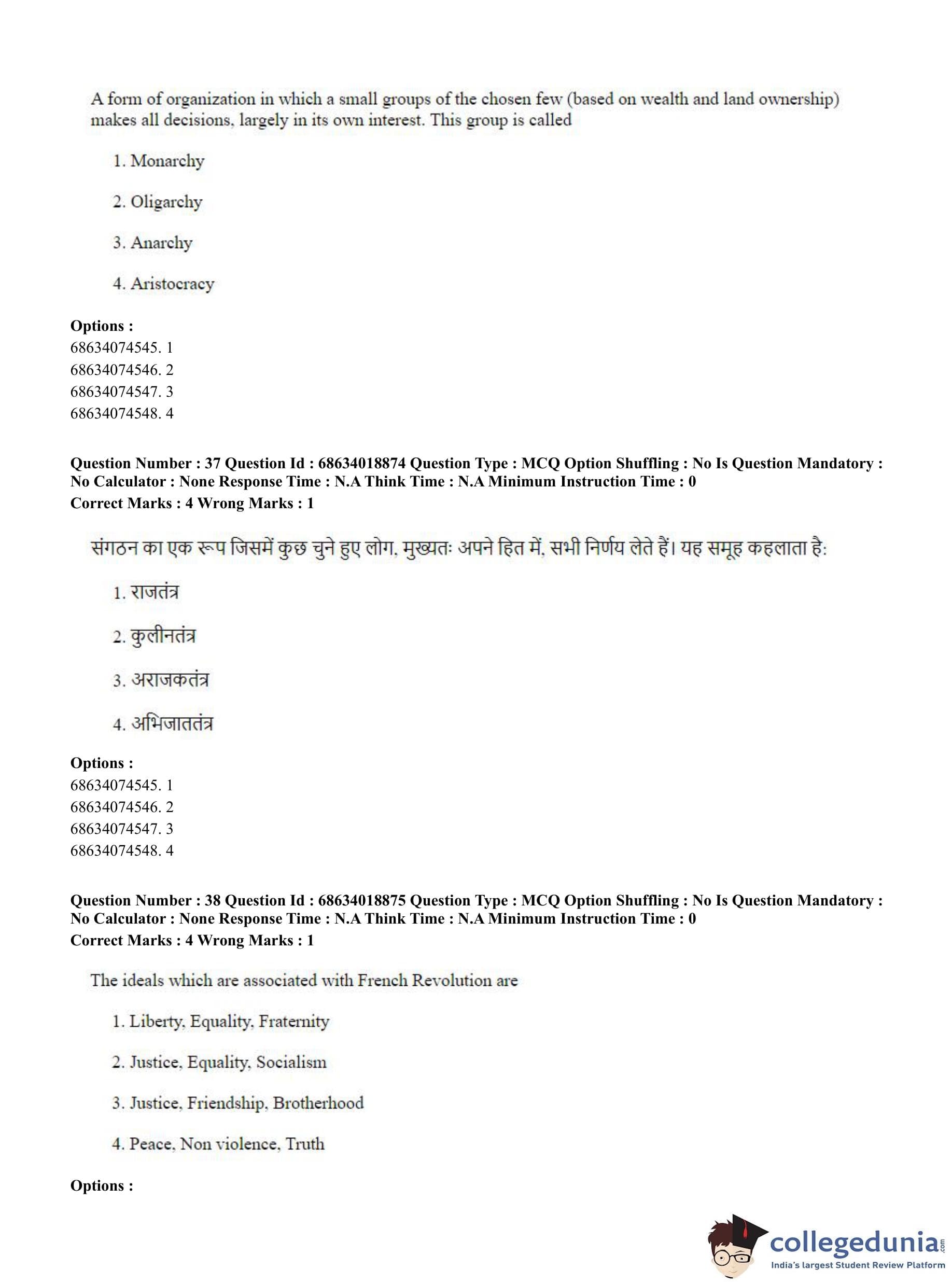 A form of organization in which a small groups of the chosen few (based on wealth and land ownership) makes all decisions, largely in its own interest. This group is called

1. Monarchy

2. Oligarchy

3. Anarchy

4. Aristocracy

**Options :**
68634074545. 1
68634074546. 2
68634074547. 3
68634074548. 4

**Question Number : 37 Question Id : 68634018874 Question Type : MCQ Option Shuffling : No Is Question Mandatory : No Calculator : None Response Time : N.A Think Time : N.A Minimum Instruction Time : 0**
**Correct Marks : 4 Wrong Marks : 1**

संगठन का एक रूप जिसमें कुछ चुने हुए लोग, मुख्यतः अपने हित में, सभी निर्णय लेते हैं। यह समूह कहलाता है:

1. राजतंत्र

2. कुलीनतंत्र

3. अराजकतंत्र

4. अभिजाततंत्र

**Options :**
68634074545. 1
68634074546. 2
68634074547. 3
68634074548. 4

**Question Number : 38 Question Id : 68634018875 Question Type : MCQ Option Shuffling : No Is Question Mandatory : No Calculator : None Response Time : N.A Think Time : N.A Minimum Instruction Time : 0**
**Correct Marks : 4 Wrong Marks : 1**

The ideals which are associated with French Revolution are

1. Liberty, Equality, Fraternity

2. Justice, Equality, Socialism

3. Justice, Friendship, Brotherhood

4. Peace, Non violence, Truth

**Options :**

collegedunia.com
India's largest Student Review Platform